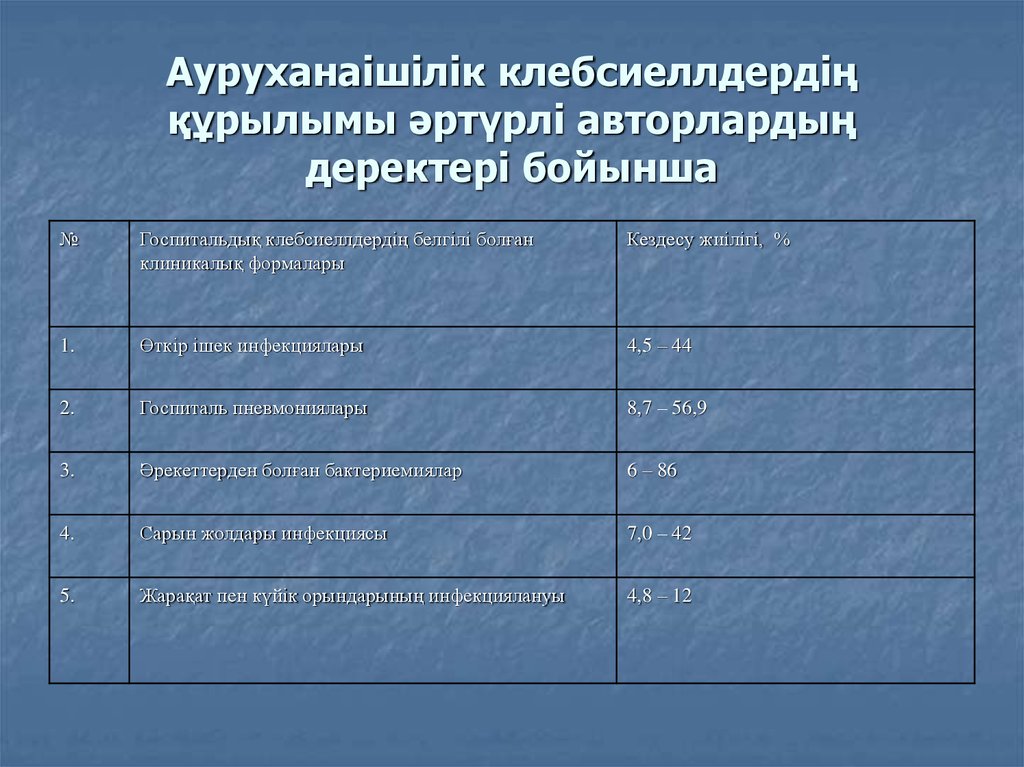 Ауруханаішілік клебсиеллдердің құрылымы әртүрлі авторлардың деректері бойынша

| № | Госпитальдық клебсиеллдердің белгілі болған клиникалық формалары | Кездесу жиілігі, % |
|---|---|---|
| 1. | Өткір ішек инфекциялары | 4,5 – 44 |
| 2. | Госпиталь пневмониялары | 8,7 – 56,9 |
| 3. | Әрекеттерден болған бактериемиялар | 6 – 86 |
| 4. | Сарын жолдары инфекциясы | 7,0 – 42 |
| 5. | Жарақат пен күйік орындарының инфекциялануы | 4,8 – 12 |